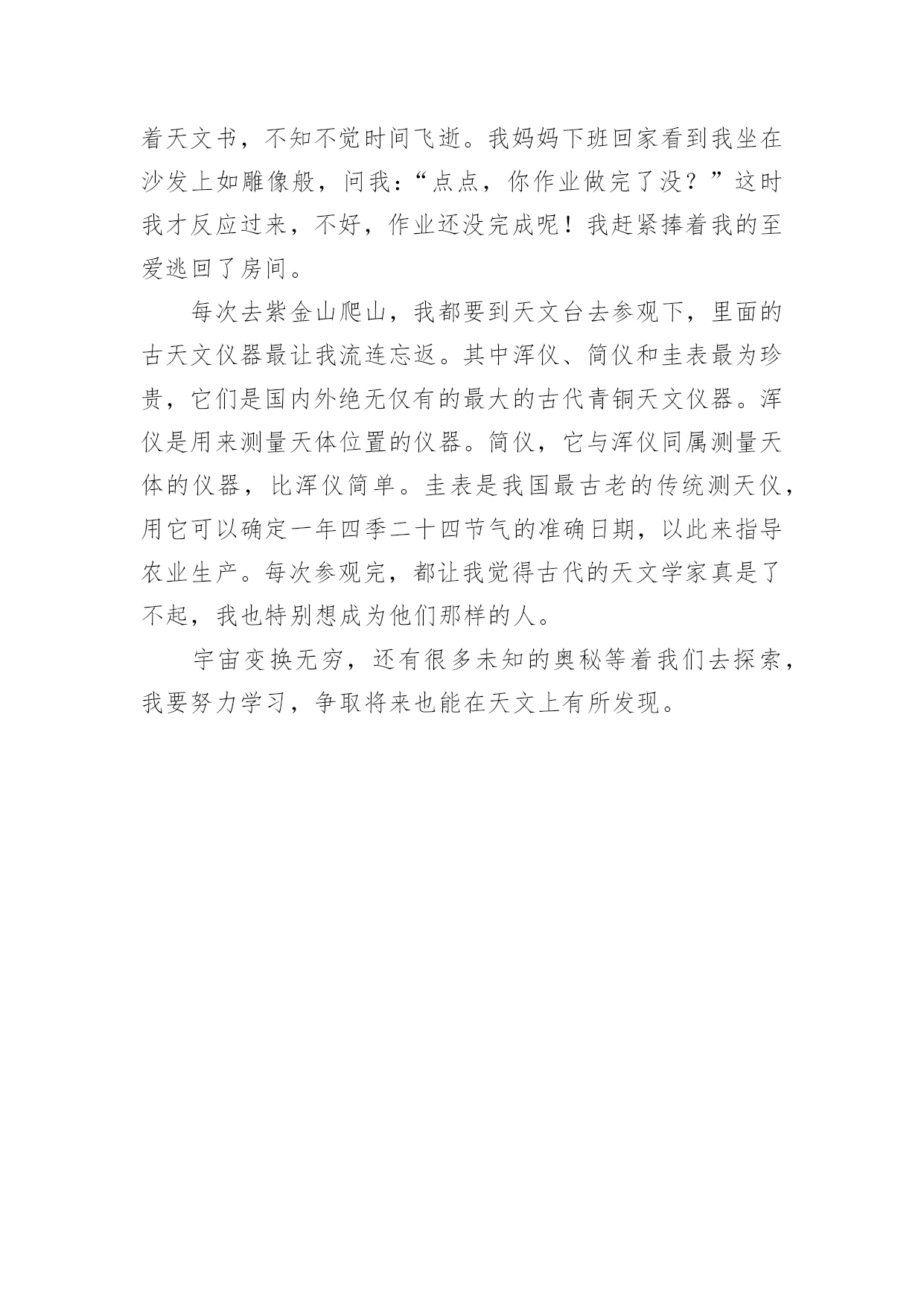 着天文书，不知不觉时间飞逝。我妈妈下班回家看到我坐在沙发上如雕像般，问我：“点点，你作业做完了没？”这时我才反应过来，不好，作业还没完成呢！我赶紧捧着我的至爱逃回了房间。

每次去紫金山爬山，我都要到天文台去参观下，里面的古天文仪器最让我流连忘返。其中浑仪、简仪和圭表最为珍贵，它们是国内外绝无仅有的最大的古代青铜天文仪器。浑仪是用来测量天体位置的仪器。简仪，它与浑仪同属测量天体的仪器，比浑仪简单。圭表是我国最古老的传统测天仪，用它可以确定一年四季二十四节气的准确日期，以此来指导农业生产。每次参观完，都让我觉得古代的天文学家真是了不起，我也特别想成为他们那样的人。

宇宙变换无穷，还有很多未知的奥秘等着我们去探索，我要努力学习，争取将来也能在天文上有所发现。